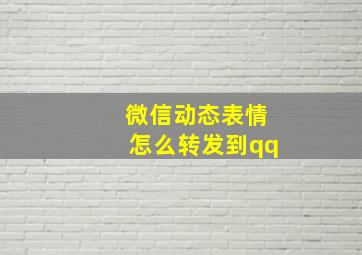 微信动态表情
怎么转发到qq